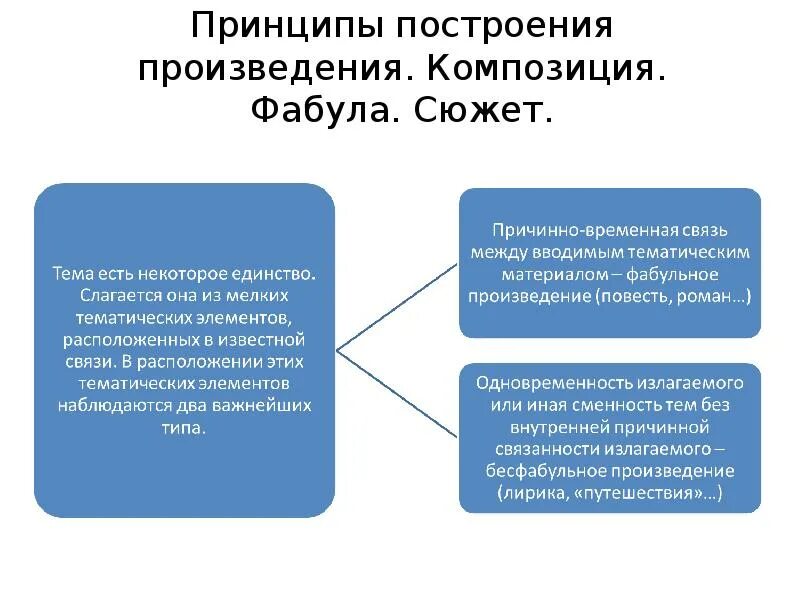 Принципы построения произведения. Композиция. Фабула. Сюжет.

Тема есть некоторое единство. Слагается она из мелких тематических элементов, расположенных в известной связи. В расположении этих тематических элементов наблюдаются два важнейших типа.

Причинно-временная связь между вводимым тематическим материалом – фабульное произведение (повесть, роман...)

Одновременность излагаемого или иная сменность тем без внутренней причинной связанности излагаемого – бесфабульное произведение (лирика, «путешествия»...)